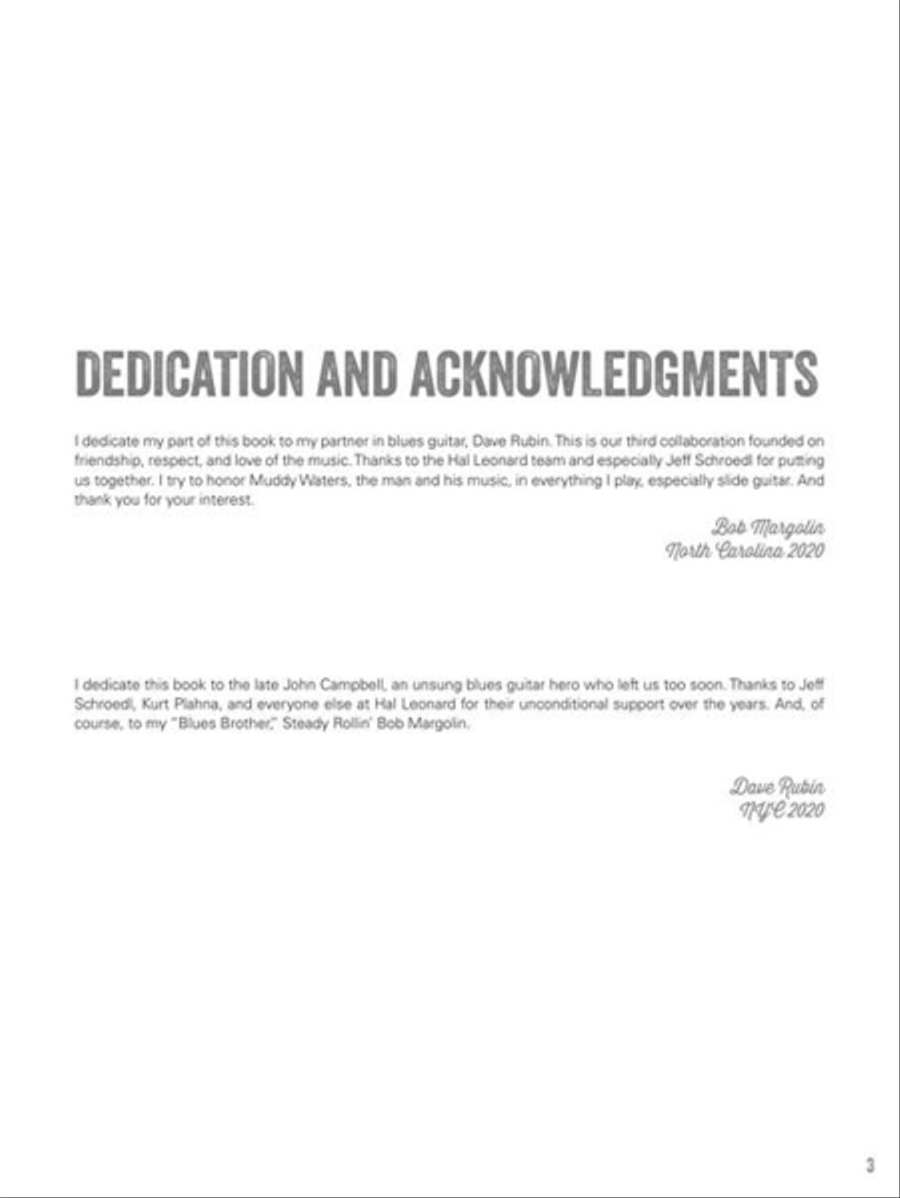 DEDICATION AND ACKNOWLEDGMENTS

I dedicate my part of this book to my partner in blues guitar, Dave Rubin. This is our third collaboration founded on friendship, respect, and love of the music. Thanks to the Hal Leonard team and especially Jeff Schroedl for putting us together. I try to honor Muddy Waters, the man and his music, in everything I play, especially slide guitar. And thank you for your interest.

Bob Margolin
North Carolina 2020

I dedicate this book to the late John Campbell, an unsung blues guitar hero who left us too soon. Thanks to Jeff Schroedl, Kurt Plahna, and everyone else at Hal Leonard for their unconditional support over the years. And, of course, to my "Blues Brother," Steady Rollin' Bob Margolin.

Dave Rubin
NYC 2020

3